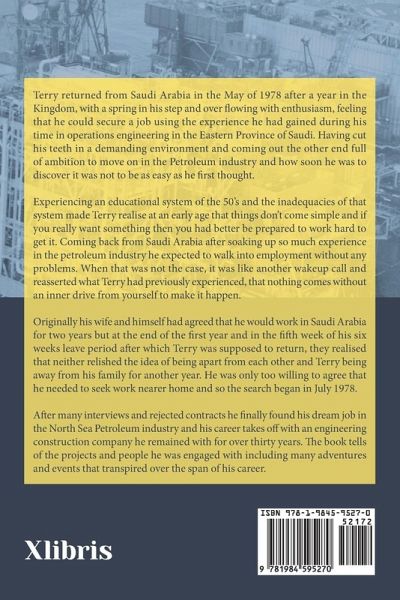 Terry returned from Saudi Arabia in the May of 1978 after a year in the Kingdom, with a spring in his step and over flowing with enthusiasm, feeling that he could secure a job using the experience he had gained during his time in operations engineering in the Eastern Province of Saudi. Having cut his teeth in a demanding environment and coming out the other end full of ambition to move on in the Petroleum industry and how soon he was to discover it was not to be as easy as he first thought.

Experiencing an educational system of the 50's and the inadequacies of that system made Terry realise at an early age that things don't come simple and if you really want something then you had better be prepared to work hard to get it. Coming back from Saudi Arabia after soaking up so much experience in the petroleum industry he expected to walk into employment without any problems. When that was not the case, it was like another wakeup call and reasserted what Terry had previously experienced, that nothing comes without an inner drive from yourself to make it happen.

Originally his wife and himself had agreed that he would work in Saudi Arabia for two years but at the end of the first year and in the fifth week of his six weeks leave period after which Terry was supposed to return, they realised that neither relished the idea of being apart from each other and Terry being away from his family for another year. He was only too willing to agree that he needed to seek work nearer home and so the search began in July 1978.

After many interviews and rejected contracts he finally found his dream job in the North Sea Petroleum industry and his career takes off with an engineering construction company he remained with for over thirty years. The book tells of the projects and people he was engaged with including many adventures and events that transpired over the span of his career.

Xlibris

ISBN 978-1-9845-9527-0
52172
9 781984 595270